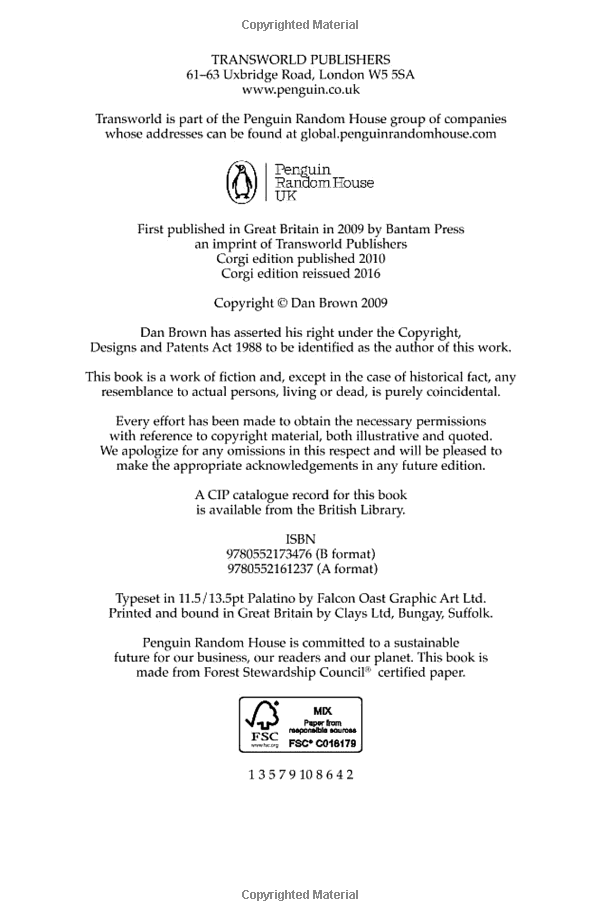 Copyrighted Material

TRANSWORLD PUBLISHERS
61–63 Uxbridge Road, London W5 5SA
www.penguin.co.uk

Transworld is part of the Penguin Random House group of companies whose addresses can be found at global.penguinrandomhouse.com

Penguin Random House UK

First published in Great Britain in 2009 by Bantam Press
an imprint of Transworld Publishers
Corgi edition published 2010
Corgi edition reissued 2016

Copyright © Dan Brown 2009

Dan Brown has asserted his right under the Copyright, Designs and Patents Act 1988 to be identified as the author of this work.

This book is a work of fiction and, except in the case of historical fact, any resemblance to actual persons, living or dead, is purely coincidental.

Every effort has been made to obtain the necessary permissions with reference to copyright material, both illustrative and quoted. We apologize for any omissions in this respect and will be pleased to make the appropriate acknowledgements in any future edition.

A CIP catalogue record for this book is available from the British Library.

ISBN
9780552173476 (B format)
9780552161237 (A format)

Typeset in 11.5/13.5pt Palatino by Falcon Oast Graphic Art Ltd.
Printed and bound in Great Britain by Clays Ltd, Bungay, Suffolk.

Penguin Random House is committed to a sustainable future for our business, our readers and our planet. This book is made from Forest Stewardship Council® certified paper.

FSC www.fsc.org MIX Paper from responsible sources FSC® C018179

1 3 5 7 9 10 8 6 4 2

Copyrighted Material